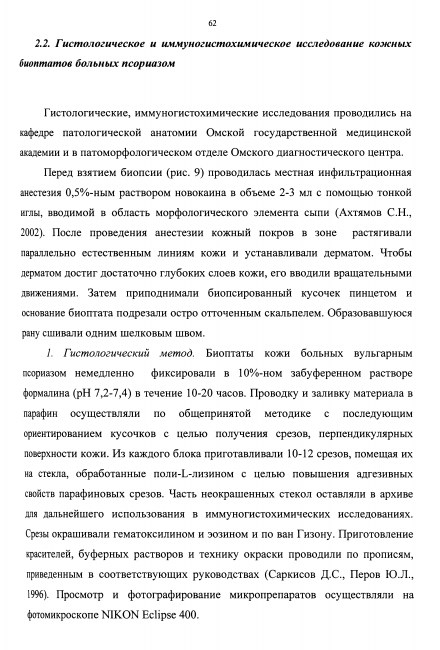 62

2.2. Гистологическое и иммуногистохимическое исследование кожных биоптатов больных псориазом

Гистологические, иммуногистохимические исследования проводились на кафедре патологической анатомии Омской государственной медицинской академии и в патоморфологическом отделе Омского диагностического центра.

Перед взятием биопсии (рис. 9) проводилась местная инфильтрационная анестезия 0,5%-ным раствором новокаина в объеме 2-3 мл с помощью тонкой иглы, вводимой в область морфологического элемента сыпи (Ахтямов С.Н., 2002). После проведения анестезии кожный покров в зоне растягивали параллельно естественным линиям кожи и устанавливали дерматом. Чтобы дерматом достиг достаточно глубоких слоев кожи, его вводили вращательными движениями. Затем приподнимали биопсированный кусочек пинцетом и основание биоптата подрезали остро отточенным скальпелем. Образовавшуюся рану сшивали одним шелковым швом.

1. Гистологический метод. Биоптаты кожи больных вульгарным псориазом немедленно фиксировали в 10%-ном забуференном растворе формалина (pH 7,2-7,4) в течение 10-20 часов. Проводку и заливку материала в парафин осуществляли по общепринятой методике с последующим ориентированием кусочков с целью получения срезов, перпендикулярных поверхности кожи. Из каждого блока приготавливали 10-12 срезов, помещая их на стекла, обработанные поли-L-лизином с целью повышения адгезивных свойств парафиновых срезов. Часть неокрашенных стекол оставляли в архиве для дальнейшего использования в иммуногистохимических исследованиях. Срезы окрашивали гематоксилином и эозином и по ван Гизону. Приготовление красителей, буферных растворов и технику окраски проводили по прописям, приведенным в соответствующих руководствах (Саркисов Д.С., Перов Ю.Л., 1996). Просмотр и фотографирование микропрепаратов осуществляли на фотомикроскопе NIKON Eclipse 400.